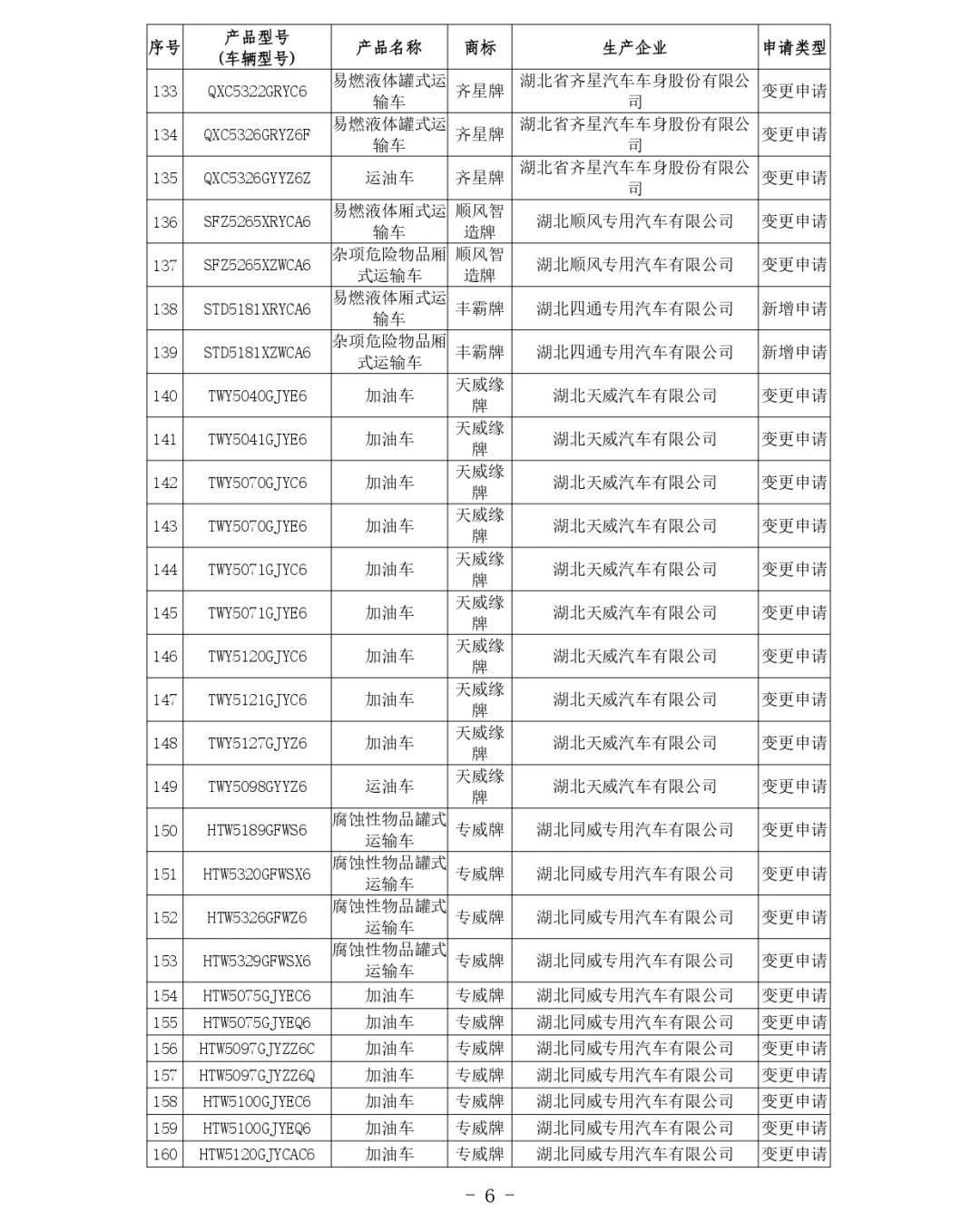 | 序号 | 产品型号（车辆型号） | 产品名称 | 商标 | 生产企业 | 申请类型 |
|---|---|---|---|---|---|
| 133 | QXC5322GRYC6 | 易燃液体罐式运输车 | 齐星牌 | 湖北省齐星汽车车身股份有限公司 | 变更申请 |
| 134 | QXC5326GRYZ6F | 易燃液体罐式运输车 | 齐星牌 | 湖北省齐星汽车车身股份有限公司 | 变更申请 |
| 135 | QXC5326GYYZ6Z | 运油车 | 齐星牌 | 湖北省齐星汽车车身股份有限公司 | 变更申请 |
| 136 | SFZ5265XRYCA6 | 易燃液体厢式运输车 | 顺风智造牌 | 湖北顺风专用汽车有限公司 | 变更申请 |
| 137 | SFZ5265XZWCA6 | 杂项危险物品厢式运输车 | 顺风智造牌 | 湖北顺风专用汽车有限公司 | 变更申请 |
| 138 | STD5181XRYCA6 | 易燃液体厢式运输车 | 丰霸牌 | 湖北四通专用汽车有限公司 | 新增申请 |
| 139 | STD5181XZWCA6 | 杂项危险物品厢式运输车 | 丰霸牌 | 湖北四通专用汽车有限公司 | 新增申请 |
| 140 | TWY5040GJYE6 | 加油车 | 天威缘牌 | 湖北天威汽车有限公司 | 变更申请 |
| 141 | TWY5041GJYE6 | 加油车 | 天威缘牌 | 湖北天威汽车有限公司 | 变更申请 |
| 142 | TWY5070GJYC6 | 加油车 | 天威缘牌 | 湖北天威汽车有限公司 | 变更申请 |
| 143 | TWY5070GJYE6 | 加油车 | 天威缘牌 | 湖北天威汽车有限公司 | 变更申请 |
| 144 | TWY5071GJYC6 | 加油车 | 天威缘牌 | 湖北天威汽车有限公司 | 变更申请 |
| 145 | TWY5071GJYE6 | 加油车 | 天威缘牌 | 湖北天威汽车有限公司 | 变更申请 |
| 146 | TWY5120GJYC6 | 加油车 | 天威缘牌 | 湖北天威汽车有限公司 | 变更申请 |
| 147 | TWY5121GJYC6 | 加油车 | 天威缘牌 | 湖北天威汽车有限公司 | 变更申请 |
| 148 | TWY5127GJYZ6 | 加油车 | 天威缘牌 | 湖北天威汽车有限公司 | 变更申请 |
| 149 | TWY5098GYYZ6 | 运油车 | 天威缘牌 | 湖北天威汽车有限公司 | 变更申请 |
| 150 | HTW5189GFWS6 | 腐蚀性物品罐式运输车 | 专威牌 | 湖北同威专用汽车有限公司 | 变更申请 |
| 151 | HTW5320GFWSX6 | 腐蚀性物品罐式运输车 | 专威牌 | 湖北同威专用汽车有限公司 | 变更申请 |
| 152 | HTW5326GFWZ6 | 腐蚀性物品罐式运输车 | 专威牌 | 湖北同威专用汽车有限公司 | 变更申请 |
| 153 | HTW5329GFWSX6 | 腐蚀性物品罐式运输车 | 专威牌 | 湖北同威专用汽车有限公司 | 变更申请 |
| 154 | HTW5075GJYEC6 | 加油车 | 专威牌 | 湖北同威专用汽车有限公司 | 变更申请 |
| 155 | HTW5075GJYEQ6 | 加油车 | 专威牌 | 湖北同威专用汽车有限公司 | 变更申请 |
| 156 | HTW5097GJYZZ6C | 加油车 | 专威牌 | 湖北同威专用汽车有限公司 | 变更申请 |
| 157 | HTW5097GJYZZ6Q | 加油车 | 专威牌 | 湖北同威专用汽车有限公司 | 变更申请 |
| 158 | HTW5100GJYEC6 | 加油车 | 专威牌 | 湖北同威专用汽车有限公司 | 变更申请 |
| 159 | HTW5100GJYEQ6 | 加油车 | 专威牌 | 湖北同威专用汽车有限公司 | 变更申请 |
| 160 | HTW5120GJYCAC6 | 加油车 | 专威牌 | 湖北同威专用汽车有限公司 | 变更申请 |

- 6 -